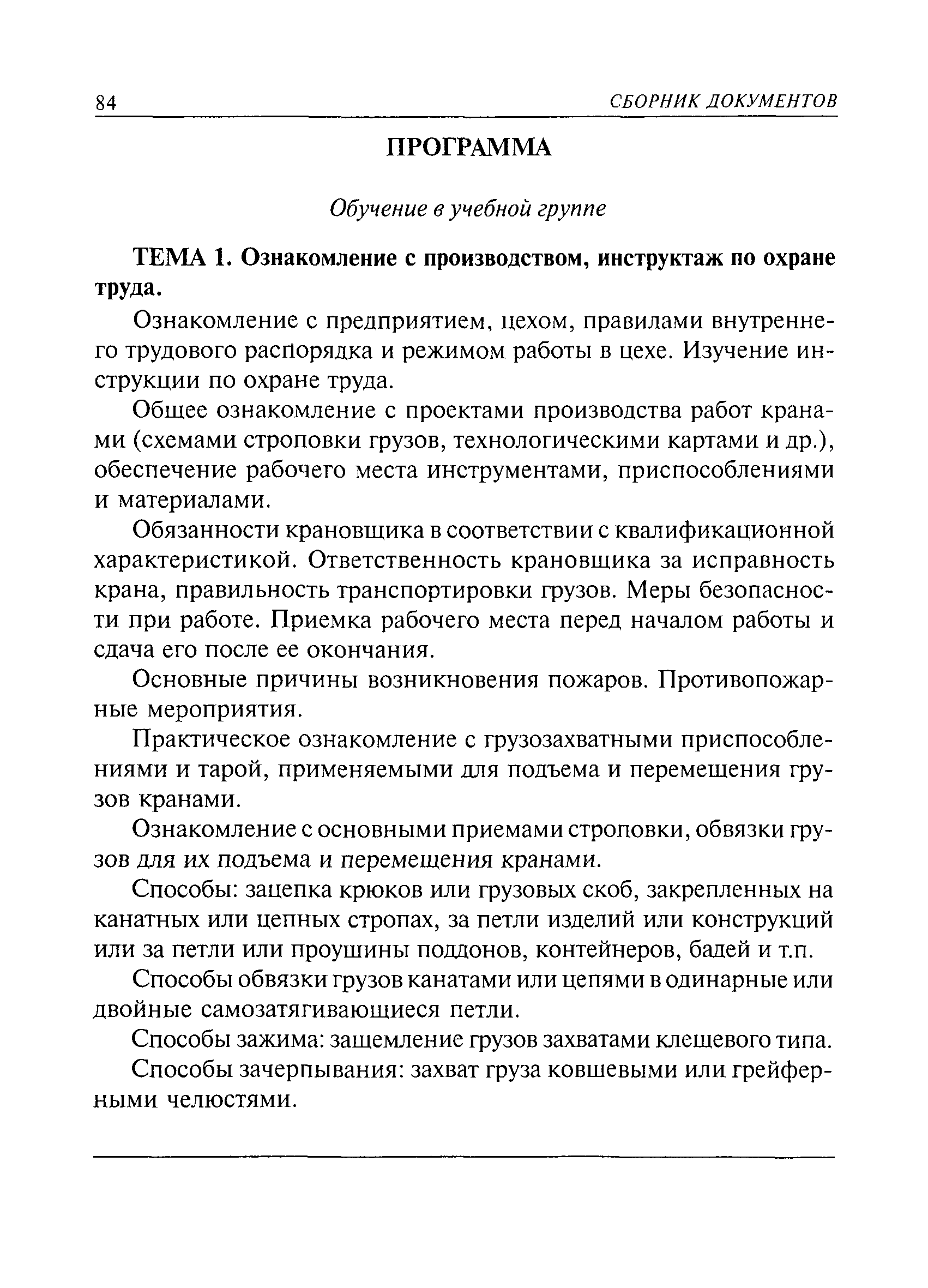 84 СБОРНИК ДОКУМЕНТОВ

ПРОГРАММА

Обучение в учебной группе

ТЕМА 1. Ознакомление с производством, инструктаж по охране труда.

Ознакомление с предприятием, цехом, правилами внутреннего трудового распорядка и режимом работы в цехе. Изучение инструкции по охране труда.

Общее ознакомление с проектами производства работ кранами (схемами строповки грузов, технологическими картами и др.), обеспечение рабочего места инструментами, приспособлениями и материалами.

Обязанности крановщика в соответствии с квалификационной характеристикой. Ответственность крановщика за исправность крана, правильность транспортировки грузов. Меры безопасности при работе. Приемка рабочего места перед началом работы и сдача его после ее окончания.

Основные причины возникновения пожаров. Противопожарные мероприятия.

Практическое ознакомление с грузозахватными приспособлениями и тарой, применяемыми для подъема и перемещения грузов кранами.

Ознакомление с основными приемами строповки, обвязки грузов для их подъема и перемещения кранами.

Способы: зацепка крюков или грузовых скоб, закрепленных на канатных или цепных стропах, за петли изделий или конструкций или за петли или проушины поддонов, контейнеров, бадей и т.п.

Способы обвязки грузов канатами или цепями в одинарные или двойные самозатягивающиеся петли.

Способы зажима: защемление грузов захватами клещевого типа.

Способы зачерпывания: захват груза ковшевыми или грейферными челюстями.